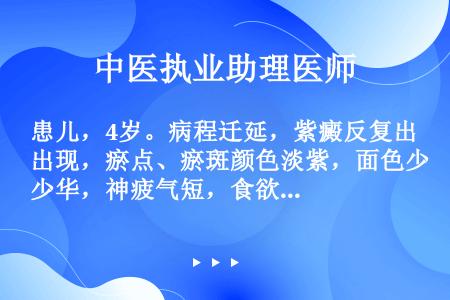 中医执业助理医师

患儿，4岁。病程迁延，紫癜反复出现，瘀点、瘀斑颜色淡紫，面色少华，神疲气短，食欲...

▶ ▶ ▶